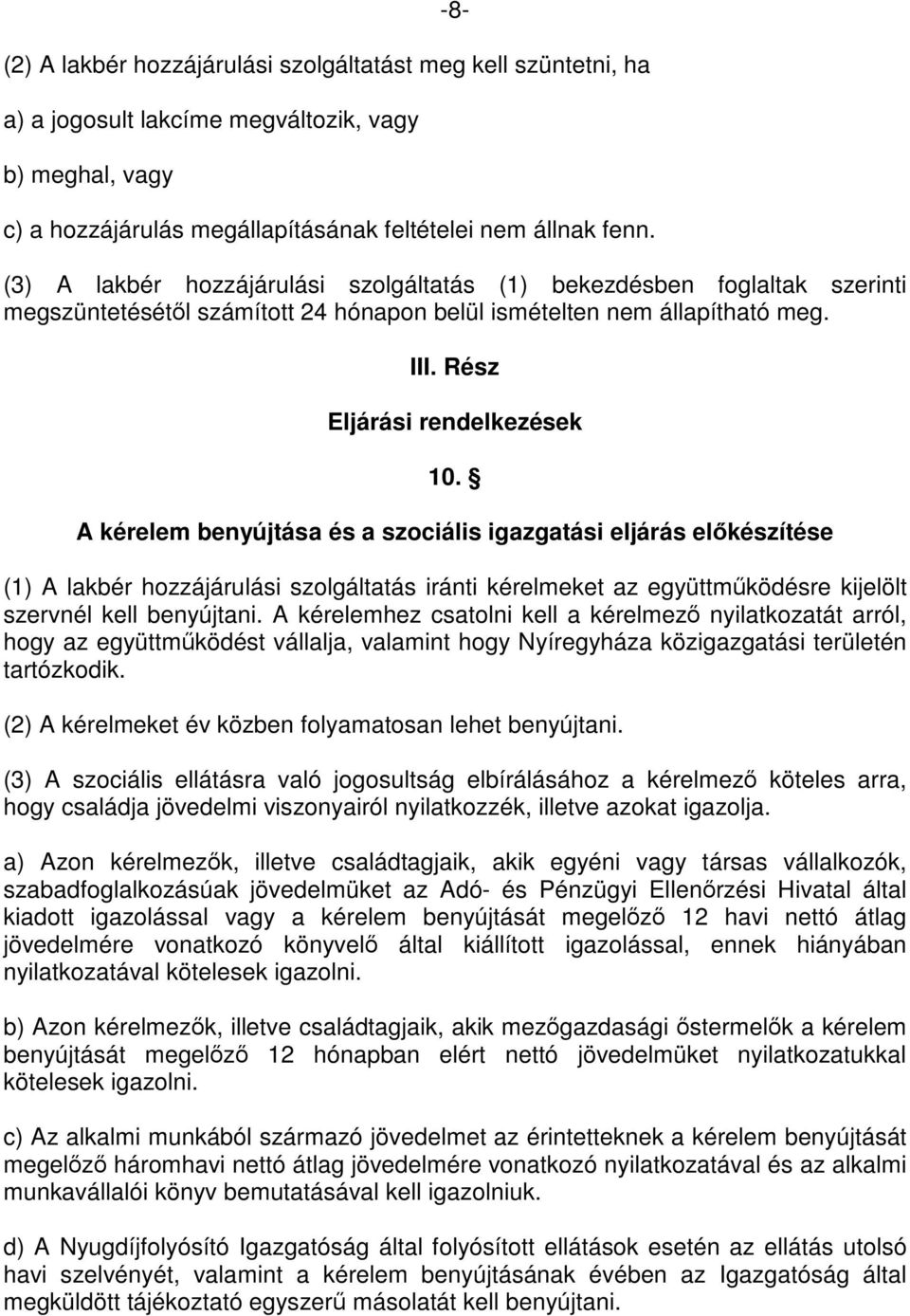 -8-

(2) A lakbér hozzájárulási szolgáltatást meg kell szüntetni, ha

a) a jogosult lakcíme megváltozik, vagy

b) meghal, vagy

c) a hozzájárulás megállapításának feltételei nem állnak fenn.

(3) A lakbér hozzájárulási szolgáltatás (1) bekezdésben foglaltak szerinti megszüntetésétől számított 24 hónapon belül ismételten nem állapítható meg.

III. Rész

Eljárási rendelkezések

10. §

A kérelem benyújtása és a szociális igazgatási eljárás előkészítése

(1) A lakbér hozzájárulási szolgáltatás iránti kérelmeket az együttműködésre kijelölt szervnél kell benyújtani. A kérelemhez csatolni kell a kérelmező nyilatkozatát arról, hogy az együttműködést vállalja, valamint hogy Nyíregyháza közigazgatási területén tartózkodik.

(2) A kérelmeket év közben folyamatosan lehet benyújtani.

(3) A szociális ellátásra való jogosultság elbírálásához a kérelmező köteles arra, hogy családja jövedelmi viszonyairól nyilatkozzék, illetve azokat igazolja.

a) Azon kérelmezők, illetve családtagjaik, akik egyéni vagy társas vállalkozók, szabadfoglalkozásúak jövedelmüket az Adó- és Pénzügyi Ellenőrzési Hivatal által kiadott igazolással vagy a kérelem benyújtását megelőző 12 havi nettó átlag jövedelmére vonatkozó könyvelő által kiállított igazolással, ennek hiányában nyilatkozatával kötelesek igazolni.

b) Azon kérelmezők, illetve családtagjaik, akik mezőgazdasági őstermelők a kérelem benyújtását megelőző 12 hónapban elért nettó jövedelmüket nyilatkozatukkal kötelesek igazolni.

c) Az alkalmi munkából származó jövedelmet az érintetteknek a kérelem benyújtását megelőző háromhavi nettó átlag jövedelmére vonatkozó nyilatkozatával és az alkalmi munkavállalói könyv bemutatásával kell igazolniuk.

d) A Nyugdíjfolyósító Igazgatóság által folyósított ellátások esetén az ellátás utolsó havi szelvényét, valamint a kérelem benyújtásának évében az Igazgatóság által megküldött tájékoztató egyszerű másolatát kell benyújtani.